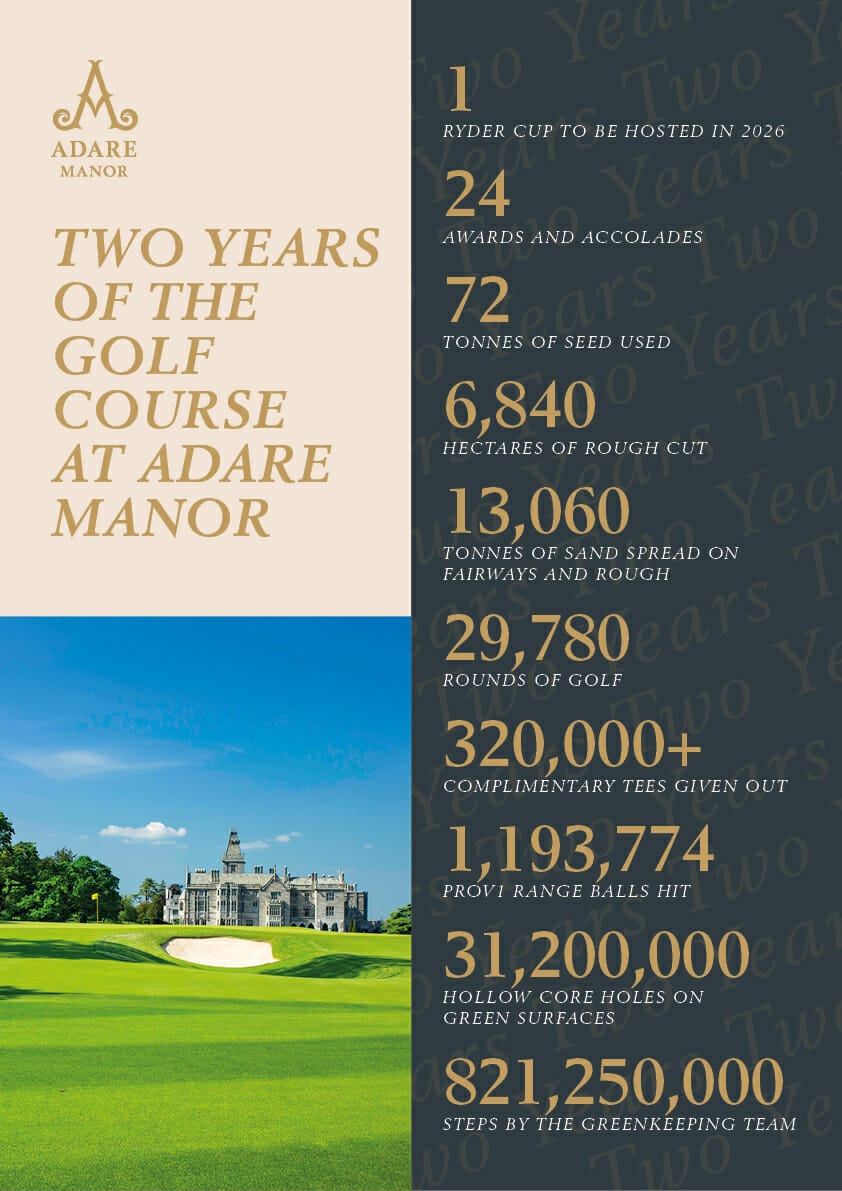 ADARE
MANOR

TWO YEARS OF THE GOLF COURSE AT ADARE MANOR

1
RYDER CUP TO BE HOSTED IN 2026

24
AWARDS AND ACCOLADES

72
TONNES OF SEED USED

6,840
HECTARES OF ROUGH CUT

13,060
TONNES OF SAND SPREAD ON FAIRWAYS AND ROUGH

29,780
ROUNDS OF GOLF

320,000+
COMPLIMENTARY TEES GIVEN OUT

1,193,774
PROV1 RANGE BALLS HIT

31,200,000
HOLLOW CORE HOLES ON GREEN SURFACES

821,250,000
STEPS BY THE GREENKEEPING TEAM